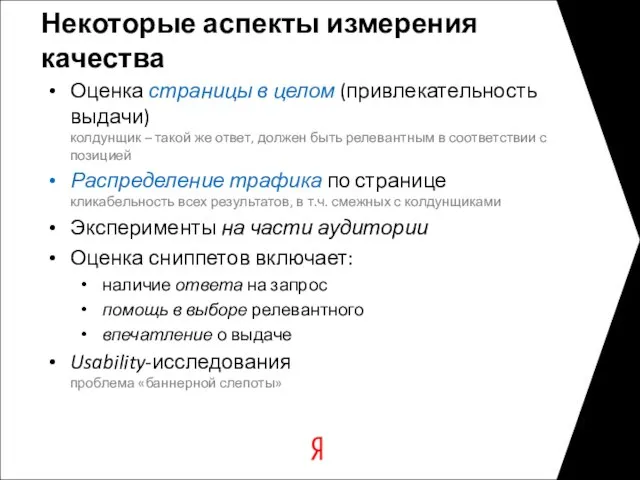 Некоторые аспекты измерения качества

• Оценка страницы в целом (привлекательность выдачи)
колдунщик – такой же ответ, должен быть релевантным в соответствии с позицией

• Распределение трафика по странице
кликабельность всех результатов, в т.ч. смежных с колдунщиками

• Эксперименты на части аудитории

• Оценка сниппетов включает:
  • наличие ответа на запрос
  • помощь в выборе релевантного
  • впечатление о выдаче

• Usability-исследования
проблема «баннерной слепоты»

Я